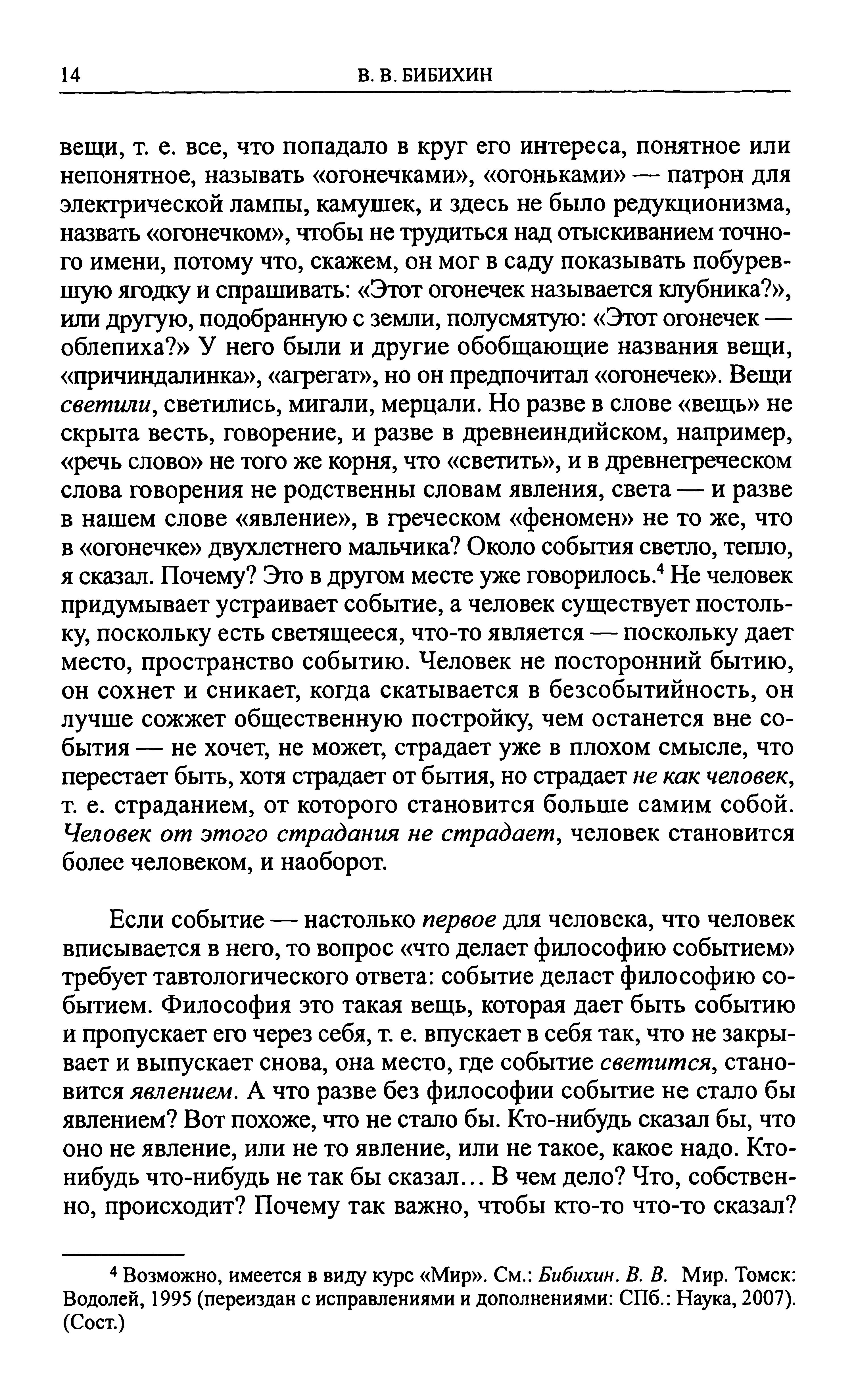 14 В. В. БИБИХИН

вещи, т. е. все, что попадало в круг его интереса, понятное или непонятное, называть «огонечками», «огоньками» — патрон для электрической лампы, камушек, и здесь не было редукционизма, назвать «огонечком», чтобы не трудиться над отыскиванием точного имени, потому что, скажем, он мог в саду показывать побуревшую ягодку и спрашивать: «Этот огонечек называется клубника?», или другую, подобранную с земли, полусмятую: «Этот огонечек — облепиха?» У него были и другие обобщающие названия вещи, «причиндалинка», «агрегат», но он предпочитал «огонечек». Вещи светили, светились, мигали, мерцали. Но разве в слове «вещь» не скрыта весть, говорение, и разве в древнеиндийском, например, «речь слово» не того же корня, что «светить», и в древнегреческом слова говорения не родственны словам явления, света — и разве в нашем слове «явление», в греческом «феномен» не то же, что в «огонечке» двухлетнего мальчика? Около события светло, тепло, я сказал. Почему? Это в другом месте уже говорилось.$^4$ Не человек придумывает устраивает событие, а человек существует постольку, поскольку есть светящееся, что-то является — поскольку дает место, пространство событию. Человек не посторонний бытию, он сохнет и сникает, когда скатывается в безсобытийность, он лучше сожжет общественную постройку, чем останется вне события — не хочет, не может, страдает уже в плохом смысле, что перестает быть, хотя страдает от бытия, но страдает не как человек, т. е. страданием, от которого становится больше самим собой. Человек от этого страдания не страдает, человек становится более человеком, и наоборот.

Если событие — настолько первое для человека, что человек вписывается в него, то вопрос «что делает философию событием» требует тавтологического ответа: событие делает философию событием. Философия это такая вещь, которая дает быть событию и пропускает его через себя, т. е. впускает в себя так, что не закрывает и выпускает снова, она место, где событие светится, становится явлением. А что разве без философии событие не стало бы явлением? Вот похоже, что не стало бы. Кто-нибудь сказал бы, что оно не явление, или не то явление, или не такое, какое надо. Кто-нибудь что-нибудь не так бы сказал… В чем дело? Что, собственно, происходит? Почему так важно, чтобы кто-то что-то сказал?

$^4$ Возможно, имеется в виду курс «Мир». См.: Бибихин. В. В. Мир. Томск: Водолей, 1995 (переиздан с исправлениями и дополнениями: СПб.: Наука, 2007). (Сост.)